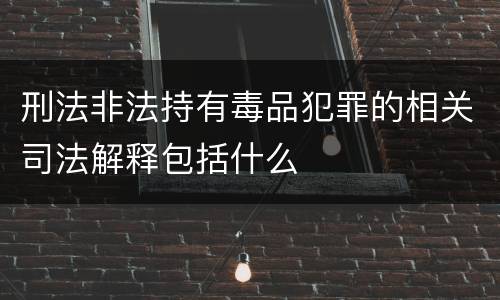 刑法非法持有毒品犯罪的相关司法解释包括什么